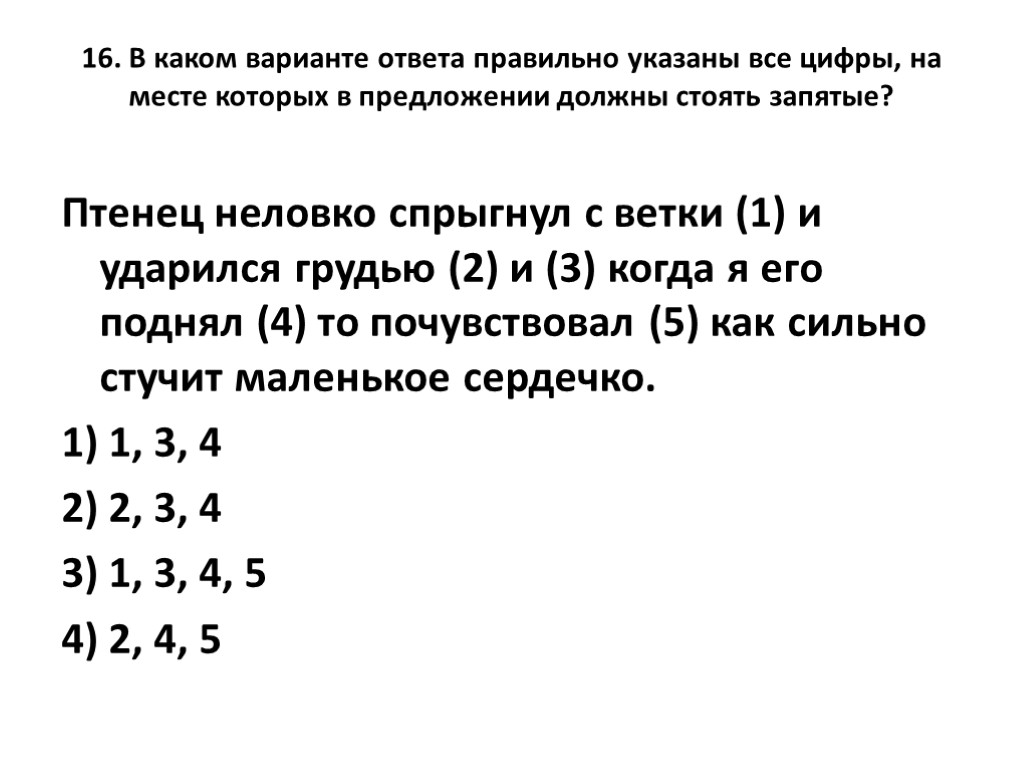 16. В каком варианте ответа правильно указаны все цифры, на месте которых в предложении должны стоять запятые?

Птенец неловко спрыгнул с ветки (1) и ударился грудью (2) и (3) когда я его поднял (4) то почувствовал (5) как сильно стучит маленькое сердечко.

1) 1, 3, 4

2) 2, 3, 4

3) 1, 3, 4, 5

4) 2, 4, 5